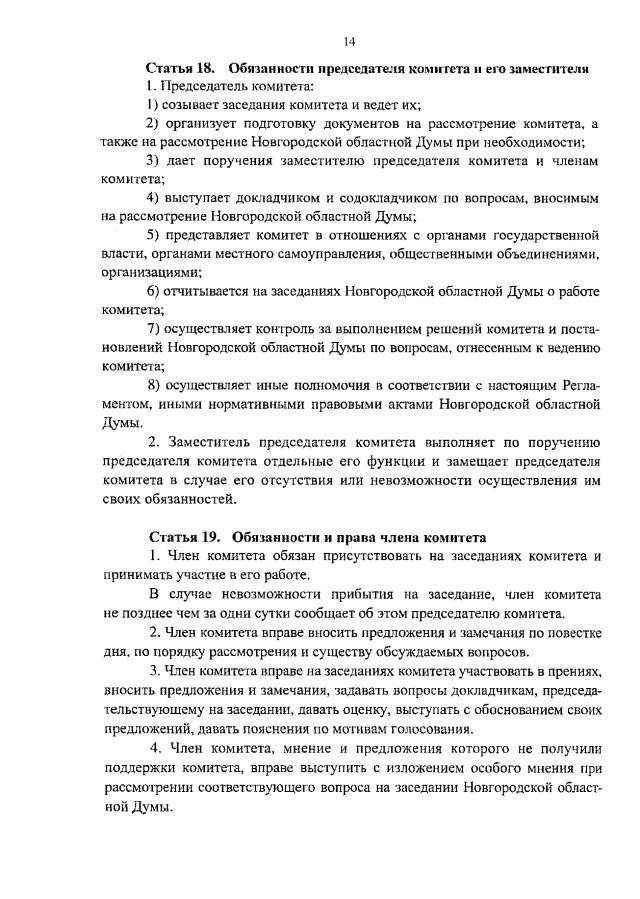 14

Статья 18. Обязанности председателя комитета и его заместителя

1. Председатель комитета:

1) созывает заседания комитета и ведет их;

2) организует подготовку документов на рассмотрение комитета, а также на рассмотрение Новгородской областной Думы при необходимости;

3) дает поручения заместителю председателя комитета и членам комитета;

4) выступает докладчиком и содокладчиком по вопросам, вносимым на рассмотрение Новгородской областной Думы;

5) представляет комитет в отношениях с органами государственной власти, органами местного самоуправления, общественными объединениями, организациями;

6) отчитывается на заседаниях Новгородской областной Думы о работе комитета;

7) осуществляет контроль за выполнением решений комитета и постановлений Новгородской областной Думы по вопросам, отнесенным к ведению комитета;

8) осуществляет иные полномочия в соответствии с настоящим Регламентом, иными нормативными правовыми актами Новгородской областной Думы.

2. Заместитель председателя комитета выполняет по поручению председателя комитета отдельные его функции и замещает председателя комитета в случае его отсутствия или невозможности осуществления им своих обязанностей.

Статья 19. Обязанности и права члена комитета

1. Член комитета обязан присутствовать на заседаниях комитета и принимать участие в его работе.

В случае невозможности прибытия на заседание, член комитета не позднее чем за одни сутки сообщает об этом председателю комитета.

2. Член комитета вправе вносить предложения и замечания по повестке дня, по порядку рассмотрения и существу обсуждаемых вопросов.

3. Член комитета вправе на заседаниях комитета участвовать в прениях, вносить предложения и замечания, задавать вопросы докладчикам, председательствующему на заседании, давать оценку, выступать с обоснованием своих предложений, давать пояснения по мотивам голосования.

4. Член комитета, мнение и предложения которого не получили поддержки комитета, вправе выступить с изложением особого мнения при рассмотрении соответствующего вопроса на заседании Новгородской областной Думы.